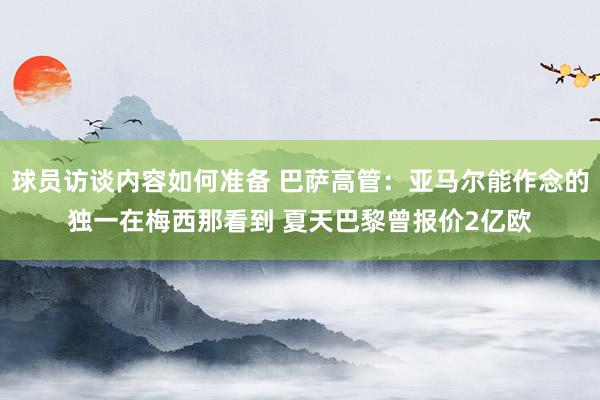 球员访谈内容如何准备 巴萨高管：亚马尔能作念的独一在梅西那看到 夏天巴黎曾报价2亿欧